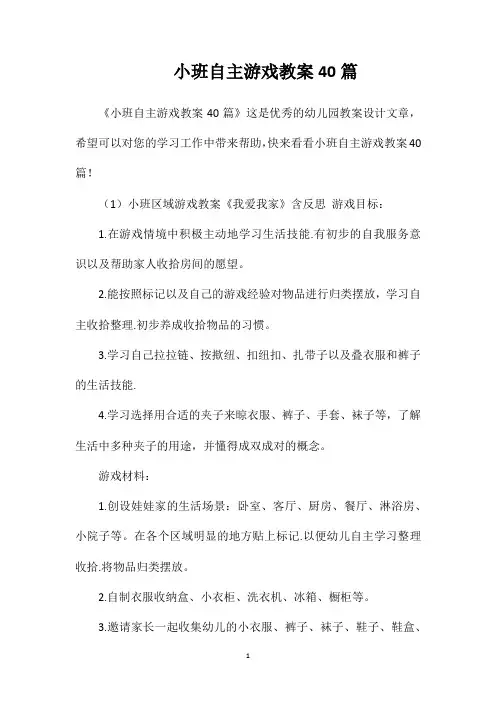 小班自主游戏教案40篇

《小班自主游戏教案40篇》这是优秀的幼儿园教案设计文章，希望可以对您的学习工作中带来帮助，快来看看小班自主游戏教案40篇！

（1）小班区域游戏教案《我爱我家》含反思 游戏目标：

1.在游戏情境中积极主动地学习生活技能.有初步的自我服务意识以及帮助家人收拾房间的愿望。

2.能按照标记以及自己的游戏经验对物品进行归类摆放，学习自主收拾整理.初步养成收拾物品的习惯。

3.学习自己拉拉链、按揿纽、扣纽扣、扎带子以及叠衣服和裤子的生活技能.

4.学习选择用合适的夹子来晾衣服、裤子、手套、袜子等，了解生活中多种夹子的用途，并懂得成双成对的概念。

游戏材料：

1.创设娃娃家的生活场景：卧室、客厅、厨房、餐厅、淋浴房、小院子等。在各个区域明显的地方贴上标记.以便幼儿自主学习整理收拾.将物品归类摆放。

2.自制衣服收纳盒、小衣柜、洗衣机、冰箱、橱柜等。

3.邀请家长一起收集幼儿的小衣服、裤子、袜子、鞋子、鞋盒、

1